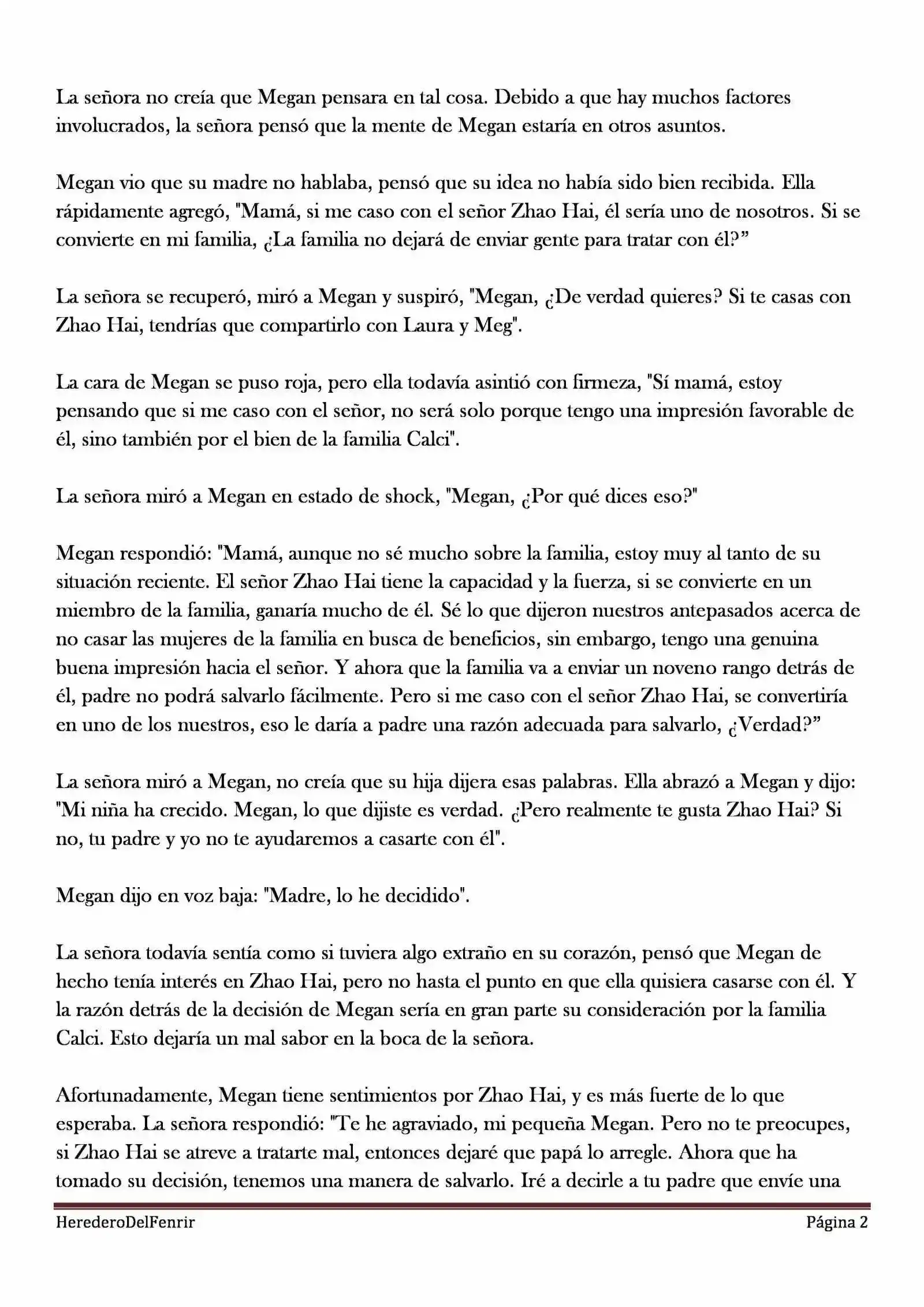 La señora no creía que Megan pensara en tal cosa. Debido a que hay muchos factores involucrados, la señora pensó que la mente de Megan estaría en otros asuntos.

Megan vio que su madre no hablaba, pensó que su idea no había sido bien recibida. Ella rápidamente agregó, "Mamá, si me caso con el señor Zhao Hai, él sería uno de nosotros. Si se convierte en mi familia, ¿La familia no dejará de enviar gente para tratar con él?”

La señora se recuperó, miró a Megan y suspiró, "Megan, ¿De verdad quieres? Si te casas con Zhao Hai, tendrías que compartirlo con Laura y Meg".

La cara de Megan se puso roja, pero ella todavía asintió con firmeza, "Sí mamá, estoy pensando que si me caso con el señor, no será solo porque tengo una impresión favorable de él, sino también por el bien de la familia Calci".

La señora miró a Megan en estado de shock, "Megan, ¿Por qué dices eso?"

Megan respondió: "Mamá, aunque no sé mucho sobre la familia, estoy muy al tanto de su situación reciente. El señor Zhao Hai tiene la capacidad y la fuerza, si se convierte en un miembro de la familia, ganaría mucho de él. Sé lo que dijeron nuestros antepasados acerca de no casar las mujeres de la familia en busca de beneficios, sin embargo, tengo una genuina buena impresión hacia el señor. Y ahora que la familia va a enviar un noveno rango detrás de él, padre no podrá salvarlo fácilmente. Pero si me caso con el señor Zhao Hai, se convertiría en uno de los nuestros, eso le daría a padre una razón adecuada para salvarlo, ¿Verdad?”

La señora miró a Megan, no creía que su hija dijera esas palabras. Ella abrazó a Megan y dijo: "Mi niña ha crecido. Megan, lo que dijiste es verdad. ¿Pero realmente te gusta Zhao Hai? Si no, tu padre y yo no te ayudaremos a casarte con él".

Megan dijo en voz baja: "Madre, lo he decidido".

La señora todavía sentía como si tuviera algo extraño en su corazón, pensó que Megan de hecho tenía interés en Zhao Hai, pero no hasta el punto en que ella quisiera casarse con él. Y la razón detrás de la decisión de Megan sería en gran parte su consideración por la familia Calci. Esto dejaría un mal sabor en la boca de la señora.

Afortunadamente, Megan tiene sentimientos por Zhao Hai, y es más fuerte de lo que esperaba. La señora respondió: "Te he agraviado, mi pequeña Megan. Pero no te preocupes, si Zhao Hai se atreve a tratarte mal, entonces dejaré que papá lo arregle. Ahora que ha tomado su decisión, tenemos una manera de salvarlo. Iré a decirle a tu padre que envíe una

HerederoDelFenrir
Página 2